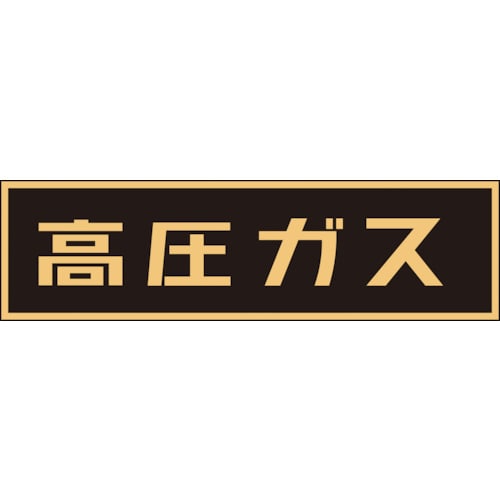 高圧ガス